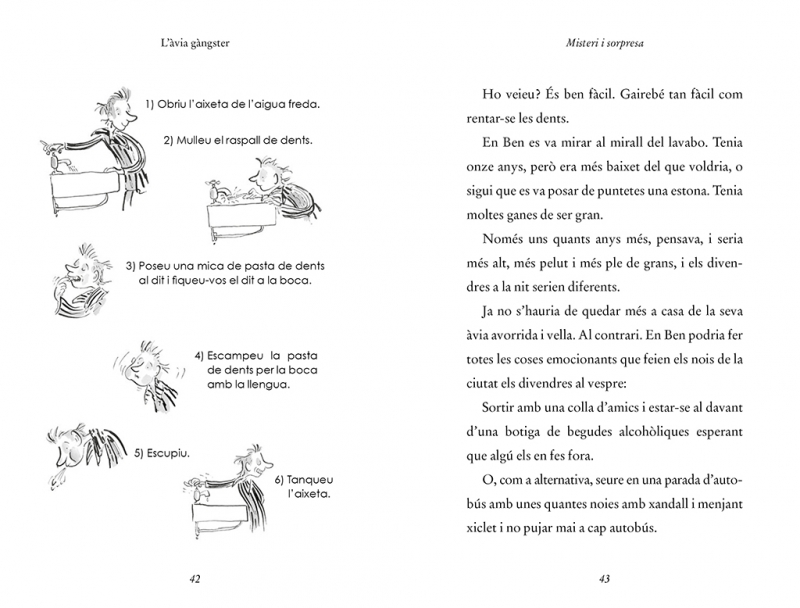 L'àvia gàngster

1) Obriu l'aixeta de l'aigua freda.

2) Mulleu el raspall de dents.

3) Poseu una mica de pasta de dents al dit i fiqueu-vos el dit a la boca.

4) Escampeu la pasta de dents per la boca amb la llengua.

5) Escupiu.

6) Tanqueu l'aixeta.

42

Misteri i sorpresa

Ho veieu? És ben fàcil. Gairebé tan fàcil com rentar-se les dents.

En Ben es va mirar al mirall del lavabo. Tenia onze anys, però era més baixet del que voldria, o sigui que es va posar de puntetes una estona. Tenia moltes ganes de ser gran.

Només uns quants anys més, pensava, i seria més alt, més pelut i més ple de grans, i els divendres a la nit serien diferents.

Ja no s'hauria de quedar més a casa de la seva àvia avorrida i vella. Al contrari. En Ben podria fer totes les coses emocionants que feien els nois de la ciutat els divendres al vespre:

Sortir amb una colla d'amics i estar-se al davant d'una botiga de begudes alcohòliques esperant que algú els en fes fora.

O, com a alternativa, seure en una parada d'autobús amb unes quantes noies amb xandall i menjant xiclet i no pujar mai a cap autobús.

43